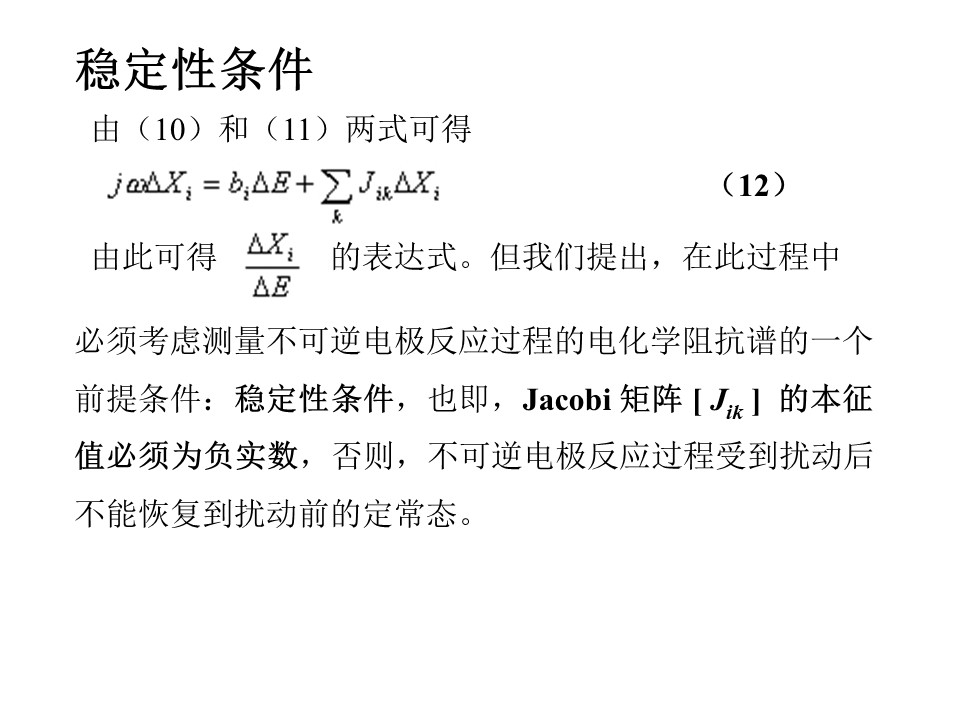 稳定性条件

由（10）和（11）两式可得

$j\omega\Delta X_i = b_i\Delta E + \sum_k J_{ik}\Delta X_i$ （12）

由此可得 $\frac{\Delta X_i}{\Delta E}$ 的表达式。但我们提出，在此过程中必须考虑测量不可逆电极反应过程的电化学阻抗谱的一个前提条件：稳定性条件，也即，Jacobi 矩阵 [ $J_{ik}$ ] 的本征值必须为负实数，否则，不可逆电极反应过程受到扰动后不能恢复到扰动前的定常态。